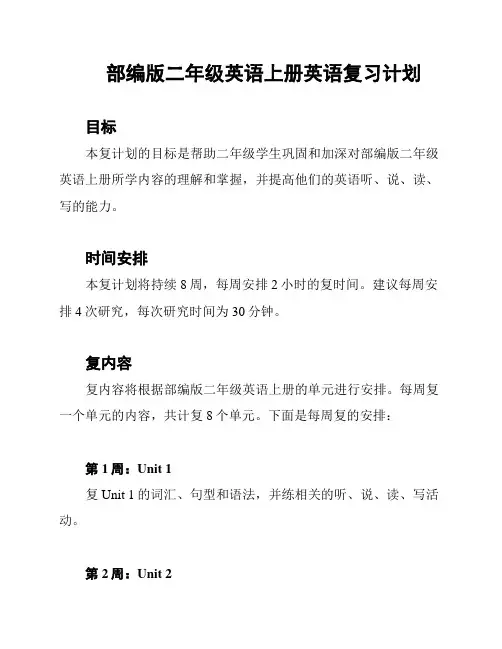 部编版二年级英语上册英语复习计划

目标

本复计划的目标是帮助二年级学生巩固和加深对部编版二年级英语上册所学内容的理解和掌握，并提高他们的英语听、说、读、写的能力。

时间安排

本复计划将持续 8 周，每周安排 2 小时的复时间。建议每周安排 4 次研究，每次研究时间为 30 分钟。

复内容

复内容将根据部编版二年级英语上册的单元进行安排。每周复一个单元的内容，共计复 8 个单元。下面是每周复的安排：

第 1 周：Unit 1

复 Unit 1 的词汇、句型和语法，并练相关的听、说、读、写活动。

第 2 周：Unit 2